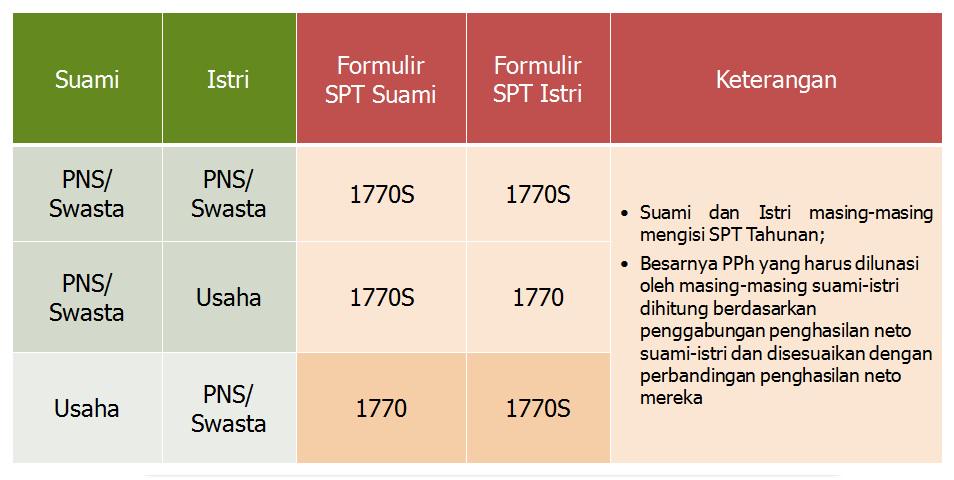 | Suami | Istri | Formulir SPT Suami | Formulir SPT Istri | Keterangan |
|---|---|---|---|---|
| PNS/ Swasta | PNS/ Swasta | 1770S | 1770S | • Suami dan Istri masing-masing mengisi SPT Tahunan; • Besarnya PPh yang harus dilunasi oleh masing-masing suami-istri dihitung berdasarkan penggabungan penghasilan neto suami-istri dan disesuaikan dengan perbandingan penghasilan neto mereka |
| PNS/ Swasta | Usaha | 1770S | 1770 | |
| Usaha | PNS/ Swasta | 1770 | 1770S | |